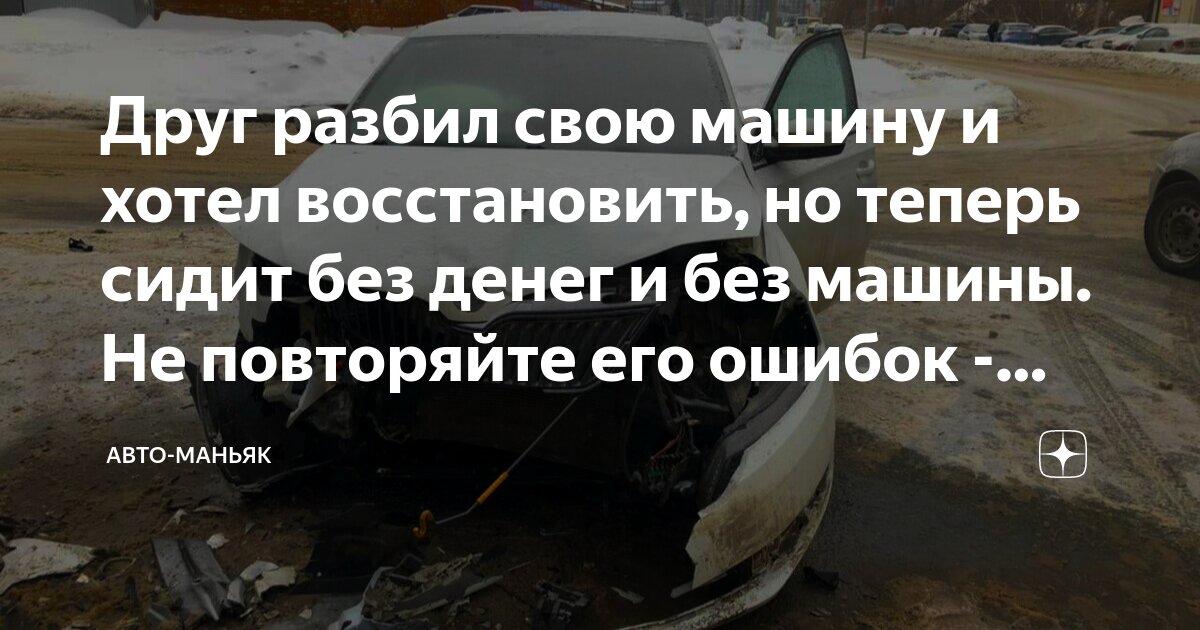 Друг разбил свою машину и хотел восстановить, но теперь сидит без денег и без машины. Не повторяйте его ошибок -...

АВТО-МАНЬЯК